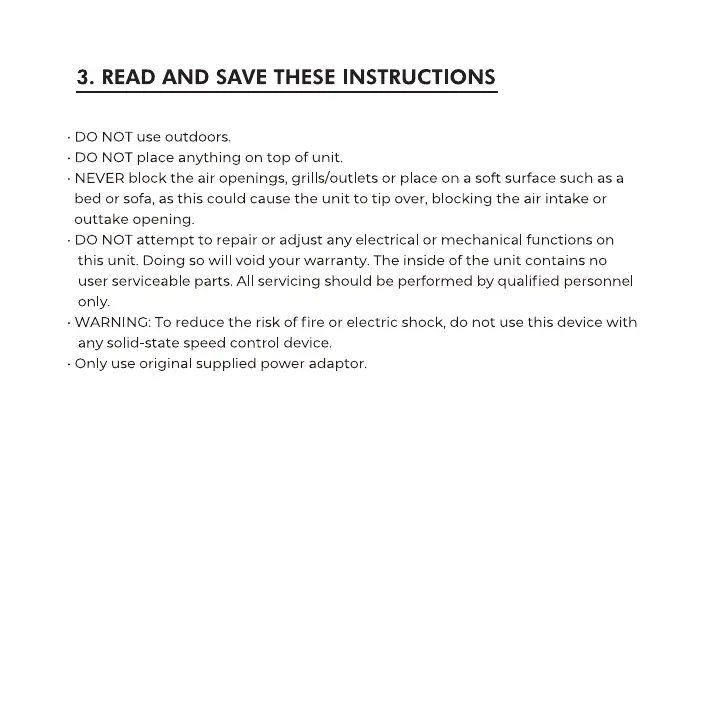 3. READ AND SAVE THESE INSTRUCTIONS

• DO NOT use outdoors.
• DO NOT place anything on top of unit.
• NEVER block the air openings, grills/outlets or place on a soft surface such as a bed or sofa, as this could cause the unit to tip over, blocking the air intake or outtake opening.
• DO NOT attempt to repair or adjust any electrical or mechanical functions on this unit. Doing so will void your warranty. The inside of the unit contains no user serviceable parts. All servicing should be performed by qualified personnel only.
• WARNING: To reduce the risk of fire or electric shock, do not use this device with any solid-state speed control device.
• Only use original supplied power adaptor.